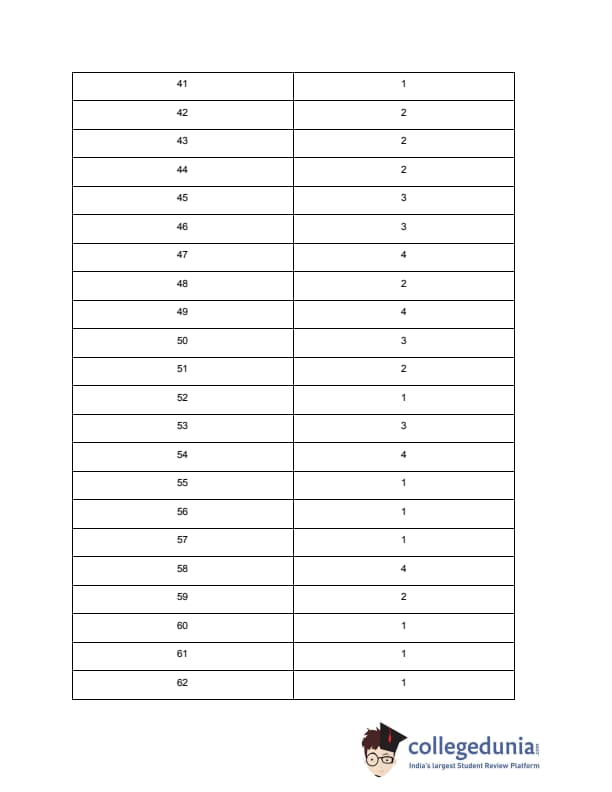 | 41 | 1 |
|---|---|
| 42 | 2 |
| 43 | 2 |
| 44 | 2 |
| 45 | 3 |
| 46 | 3 |
| 47 | 4 |
| 48 | 2 |
| 49 | 4 |
| 50 | 3 |
| 51 | 2 |
| 52 | 1 |
| 53 | 3 |
| 54 | 4 |
| 55 | 1 |
| 56 | 1 |
| 57 | 1 |
| 58 | 4 |
| 59 | 2 |
| 60 | 1 |
| 61 | 1 |
| 62 | 1 |

collegedunia.com
India's largest Student Review Platform